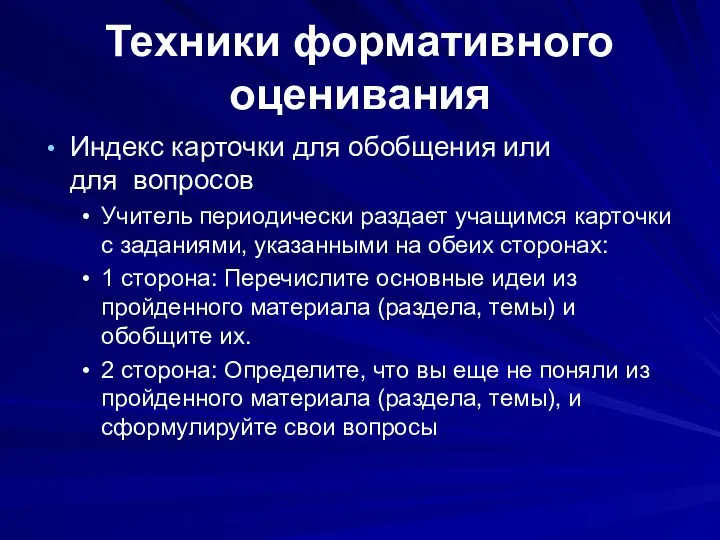 Техники формативного оценивания

• Индекс карточки для обобщения или для вопросов
  • Учитель периодически раздает учащимся карточки с заданиями, указанными на обеих сторонах:
  • 1 сторона: Перечислите основные идеи из пройденного материала (раздела, темы) и обобщите их.
  • 2 сторона: Определите, что вы еще не поняли из пройденного материала (раздела, темы), и сформулируйте свои вопросы